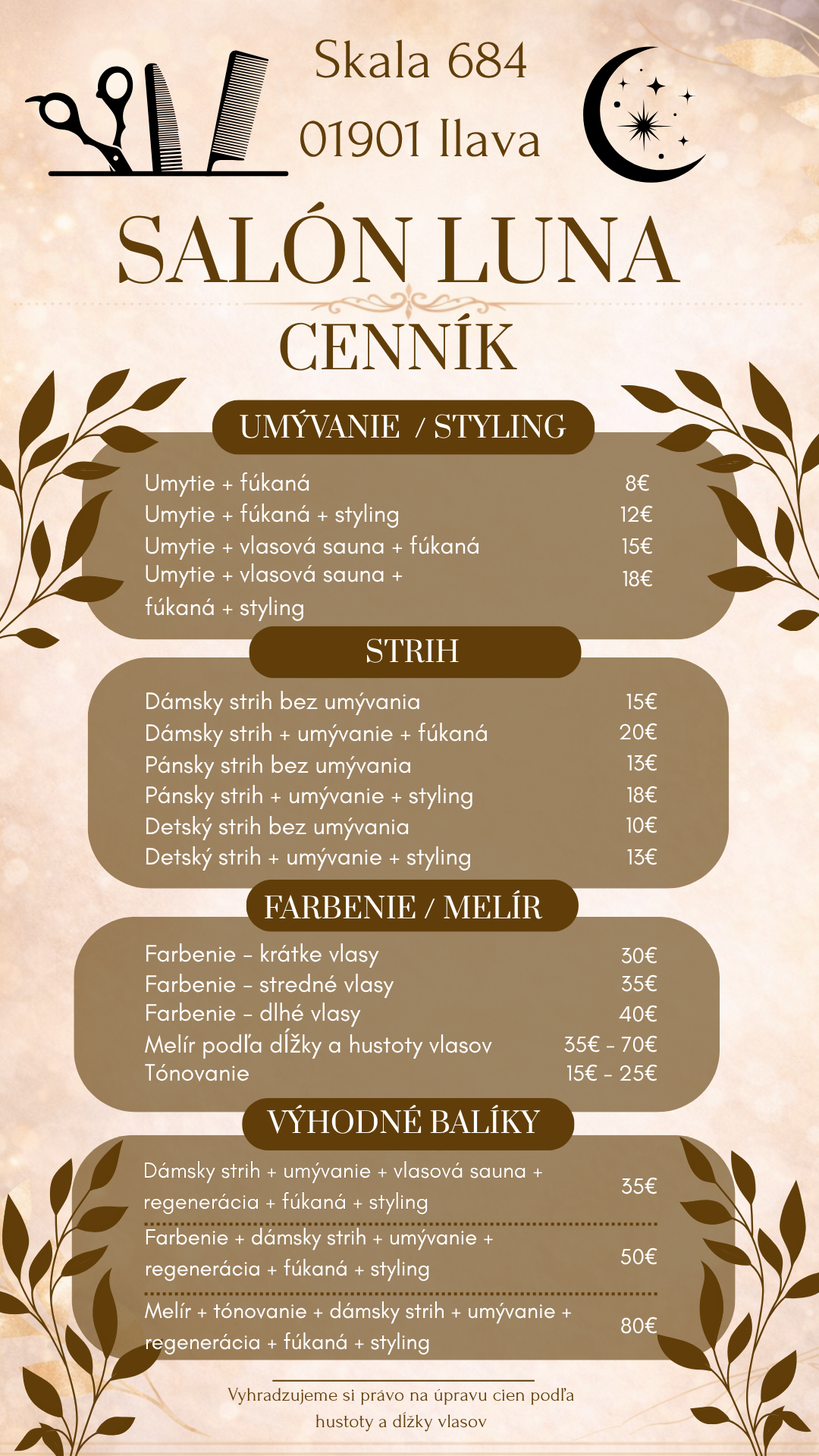 Skala 684
01901 Ilava

SALÓN LUNA

CENNÍK

UMÝVANIE / STYLING

Umytie + fúkaná 8€
Umytie + fúkaná + styling 12€
Umytie + vlasová sauna + fúkaná 15€
Umytie + vlasová sauna + fúkaná + styling 18€

STRIH

Dámsky strih bez umývania 15€
Dámsky strih + umývanie + fúkaná 20€
Pánsky strih bez umývania 13€
Pánsky strih + umývanie + styling 18€
Detský strih bez umývania 10€
Detský strih + umývanie + styling 13€

FARBENIE / MELÍR

Farbenie - krátke vlasy 30€
Farbenie - stredné vlasy 35€
Farbenie - dlhé vlasy 40€
Melír podľa dĺžky a hustoty vlasov 35€ - 70€
Tónovanie 15€ - 25€

VÝHODNÉ BALÍKY

Dámsky strih + umývanie + vlasová sauna + regenerácia + fúkaná + styling 35€

Farbenie + dámsky strih + umývanie + regenerácia + fúkaná + styling 50€

Melír + tónovanie + dámsky strih + umývanie + regenerácia + fúkaná + styling 80€

Vyhradzujeme si právo na úpravu cien podľa hustoty a dĺžky vlasov